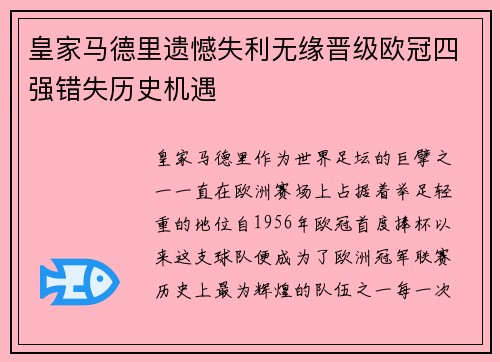 皇家马德里遗憾失利无缘晋级欧冠四强错失历史机遇

皇家马德里作为世界足坛的巨擘之一一直在欧洲赛场上占据着举足轻重的地位自1956年欧冠首度捧杯以来这支球队便成为了欧洲冠军联赛历史上最为辉煌的队伍之一每一次